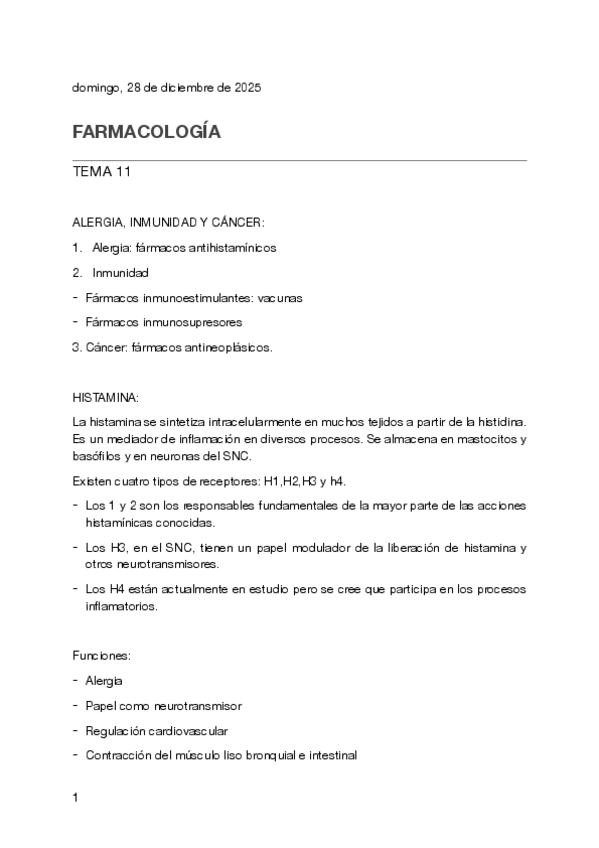 domingo, 28 de diciembre de 2025

FARMACOLOGÍA

TEMA 11

ALERGIA, INMUNIDAD Y CÁNCER:

1. Alergia: fármacos antihistamínicos

2. Inmunidad

- Fármacos inmunoestimulantes: vacunas

- Fármacos inmunosupresores

3. Cáncer: fármacos antineoplásicos.

HISTAMINA:

La histamina se sintetiza intracelularmente en muchos tejidos a partir de la histidina. Es un mediador de inflamación en diversos procesos. Se almacena en mastocitos y basófilos y en neuronas del SNC.

Existen cuatro tipos de receptores: H1,H2,H3 y h4.

- Los 1 y 2 son los responsables fundamentales de la mayor parte de las acciones histamínicas conocidas.

- Los H3, en el SNC, tienen un papel modulador de la liberación de histamina y otros neurotransmisores.

- Los H4 están actualmente en estudio pero se cree que participa en los procesos inflamatorios.

Funciones:

- Alergia

- Papel como neurotransmisor

- Regulación cardiovascular

- Contracción del músculo liso bronquial e intestinal

1